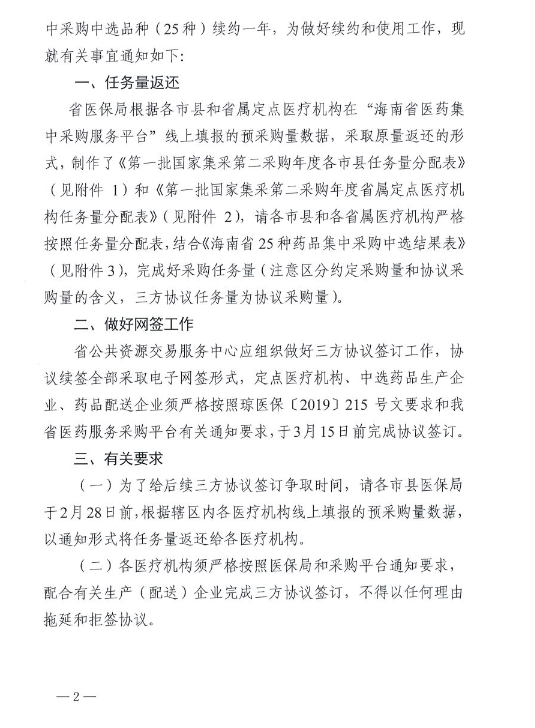 中采购中选品种（25种）续约一年，为做好续约和使用工作，现就有关事宜通知如下：

一、任务量返还

省医保局根据各市县和省属定点医疗机构在“海南省医药集中采购服务平台”线上填报的预采购量数据，采取原量返还的形式，制作了《第一批国家集采第二采购年度各市县任务量分配表》（见附件 1）和《第一批国家集采第二采购年度省属定点医疗机构任务量分配表》（见附件 2），请各市县和各省属医疗机构严格按照任务量分配表，结合《海南省25种药品集中采购中选结果表》（见附件3），完成好采购任务量（注意区分约定采购量和协议采购量的含义，三方协议任务量为协议采购量）。

二、做好网签工作

省公共资源交易服务中心应组织做好三方协议签订工作，协议续签全部采取电子网签形式，定点医疗机构、中选药品生产企业、药品配送企业须严格按照琼医保〔2019〕215 号文要求和我省医药服务采购平台有关通知要求，于3月15日前完成协议签订。

三、有关要求

（一）为了给后续三方协议签订争取时间，请各市县医保局于2月28日前，根据辖区内各医疗机构线上填报的预采购量数据，以通知形式将任务量返还给各医疗机构。

（二）各医疗机构须严格按照医保局和采购平台通知要求，配合有关生产（配送）企业完成三方协议签订，不得以任何理由拖延和拒签协议。

—2—